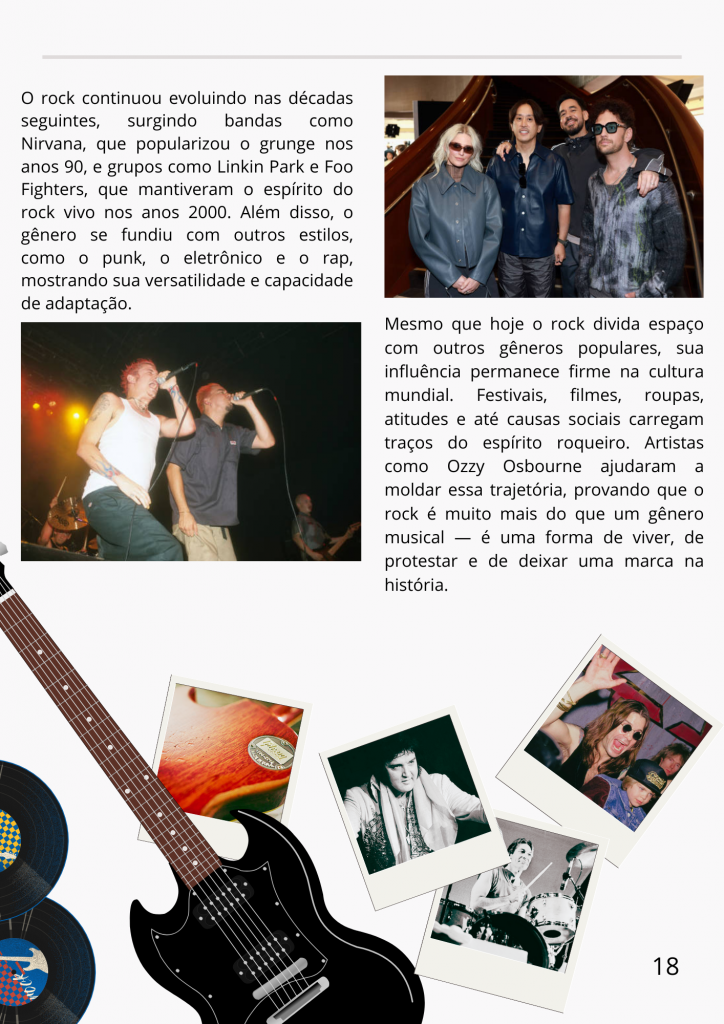 O rock continuou evoluindo nas décadas seguintes, surgindo bandas como Nirvana, que popularizou o grunge nos anos 90, e grupos como Linkin Park e Foo Fighters, que mantiveram o espírito do rock vivo nos anos 2000. Além disso, o gênero se fundiu com outros estilos, como o punk, o eletrônico e o rap, mostrando sua versatilidade e capacidade de adaptação.

Mesmo que hoje o rock divida espaço com outros gêneros populares, sua influência permanece firme na cultura mundial. Festivais, filmes, roupas, atitudes e até causas sociais carregam traços do espírito roqueiro. Artistas como Ozzy Osbourne ajudaram a moldar essa trajetória, provando que o rock é muito mais do que um gênero musical — é uma forma de viver, de protestar e de deixar uma marca na história.

18